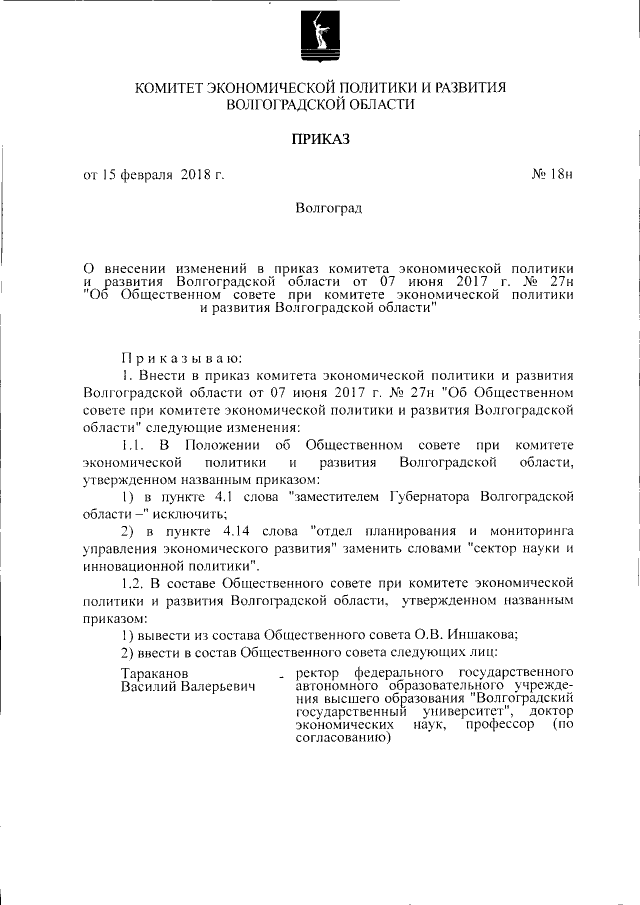 КОМИТЕТ ЭКОНОМИЧЕСКОЙ ПОЛИТИКИ И РАЗВИТИЯ ВОЛГОГРАДСКОЙ ОБЛАСТИ

ПРИКАЗ

от 15 февраля 2018 г. № 18н

Волгоград

О внесении изменений в приказ комитета экономической политики и развития Волгоградской области от 07 июня 2017 г. № 27н "Об Общественном совете при комитете экономической политики и развития Волгоградской области"

Приказываю:

1. Внести в приказ комитета экономической политики и развития Волгоградской области от 07 июня 2017 г. № 27н "Об Общественном совете при комитете экономической политики и развития Волгоградской области" следующие изменения:

1.1. В Положении об Общественном совете при комитете экономической политики и развития Волгоградской области, утвержденном названным приказом:

1) в пункте 4.1 слова "заместителем Губернатора Волгоградской области –" исключить;

2) в пункте 4.14 слова "отдел планирования и мониторинга управления экономического развития" заменить словами "сектор науки и инновационной политики".

1.2. В составе Общественного совете при комитете экономической политики и развития Волгоградской области, утвержденном названным приказом:

1) вывести из состава Общественного совета О.В. Иншакова;

2) ввести в состав Общественного совета следующих лиц:

Тараканов Василий Валерьевич - ректор федерального государственного автономного образовательного учреждения высшего образования "Волгоградский государственный университет", доктор экономических наук, профессор (по согласованию)